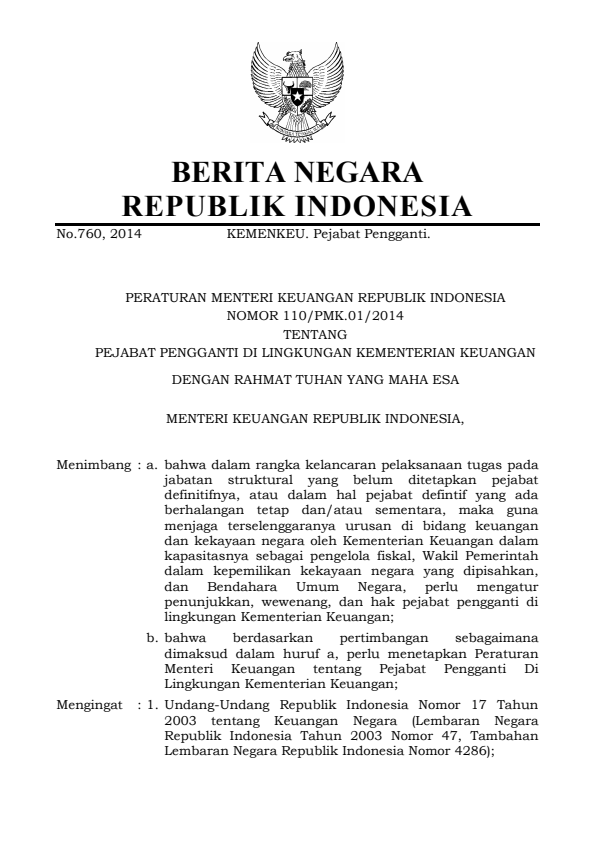 BERITA NEGARA
REPUBLIK INDONESIA

No.760, 2014 KEMENKEU. Pejabat Pengganti.

PERATURAN MENTERI KEUANGAN REPUBLIK INDONESIA
NOMOR 110/PMK.01/2014
TENTANG
PEJABAT PENGGANTI DI LINGKUNGAN KEMENTERIAN KEUANGAN

DENGAN RAHMAT TUHAN YANG MAHA ESA

MENTERI KEUANGAN REPUBLIK INDONESIA,

Menimbang : a. bahwa dalam rangka kelancaran pelaksanaan tugas pada jabatan struktural yang belum ditetapkan pejabat definitifnya, atau dalam hal pejabat defintif yang ada berhalangan tetap dan/atau sementara, maka guna menjaga terselenggaranya urusan di bidang keuangan dan kekayaan negara oleh Kementerian Keuangan dalam kapasitasnya sebagai pengelola fiskal, Wakil Pemerintah dalam kepemilikan kekayaan negara yang dipisahkan, dan Bendahara Umum Negara, perlu mengatur penunjukkan, wewenang, dan hak pejabat pengganti di lingkungan Kementerian Keuangan;

b. bahwa berdasarkan pertimbangan sebagaimana dimaksud dalam huruf a, perlu menetapkan Peraturan Menteri Keuangan tentang Pejabat Pengganti Di Lingkungan Kementerian Keuangan;

Mengingat : 1. Undang-Undang Republik Indonesia Nomor 17 Tahun 2003 tentang Keuangan Negara (Lembaran Negara Republik Indonesia Tahun 2003 Nomor 47, Tambahan Lembaran Negara Republik Indonesia Nomor 4286);